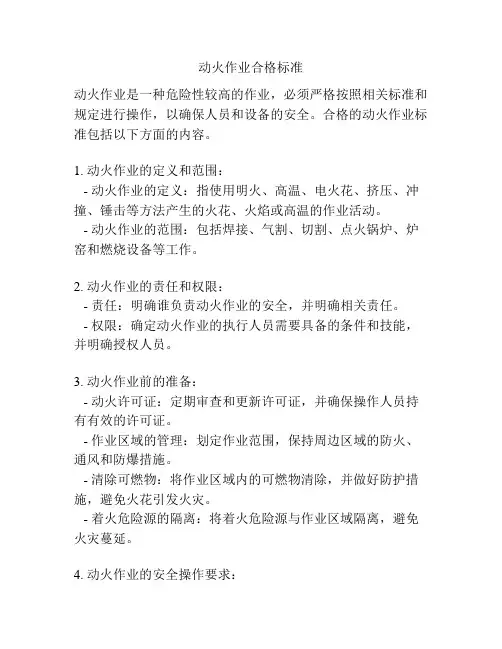 动火作业合格标准

动火作业是一种危险性较高的作业，必须严格按照相关标准和规定进行操作，以确保人员和设备的安全。合格的动火作业标准包括以下方面的内容。

1. 动火作业的定义和范围：
- 动火作业的定义：指使用明火、高温、电火花、挤压、冲撞、锤击等方法产生的火花、火焰或高温的作业活动。
- 动火作业的范围：包括焊接、气割、切割、点火锅炉、炉窑和燃烧设备等工作。

2. 动火作业的责任和权限：
- 责任：明确谁负责动火作业的安全，并明确相关责任。
- 权限：确定动火作业的执行人员需要具备的条件和技能，并明确授权人员。

3. 动火作业前的准备：
- 动火许可证：定期审查和更新许可证，并确保操作人员持有有效的许可证。
- 作业区域的管理：划定作业范围，保持周边区域的防火、通风和防爆措施。
- 清除可燃物：将作业区域内的可燃物清除，并做好防护措施，避免火花引发火灾。
- 着火危险源的隔离：将着火危险源与作业区域隔离，避免火灾蔓延。

4. 动火作业的安全操作要求：